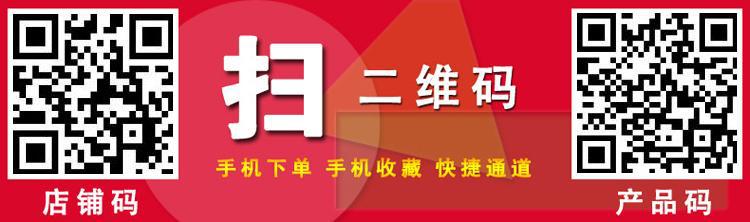 扫 二维码

手机下单 手机收藏 快捷通道

店铺码

产品码